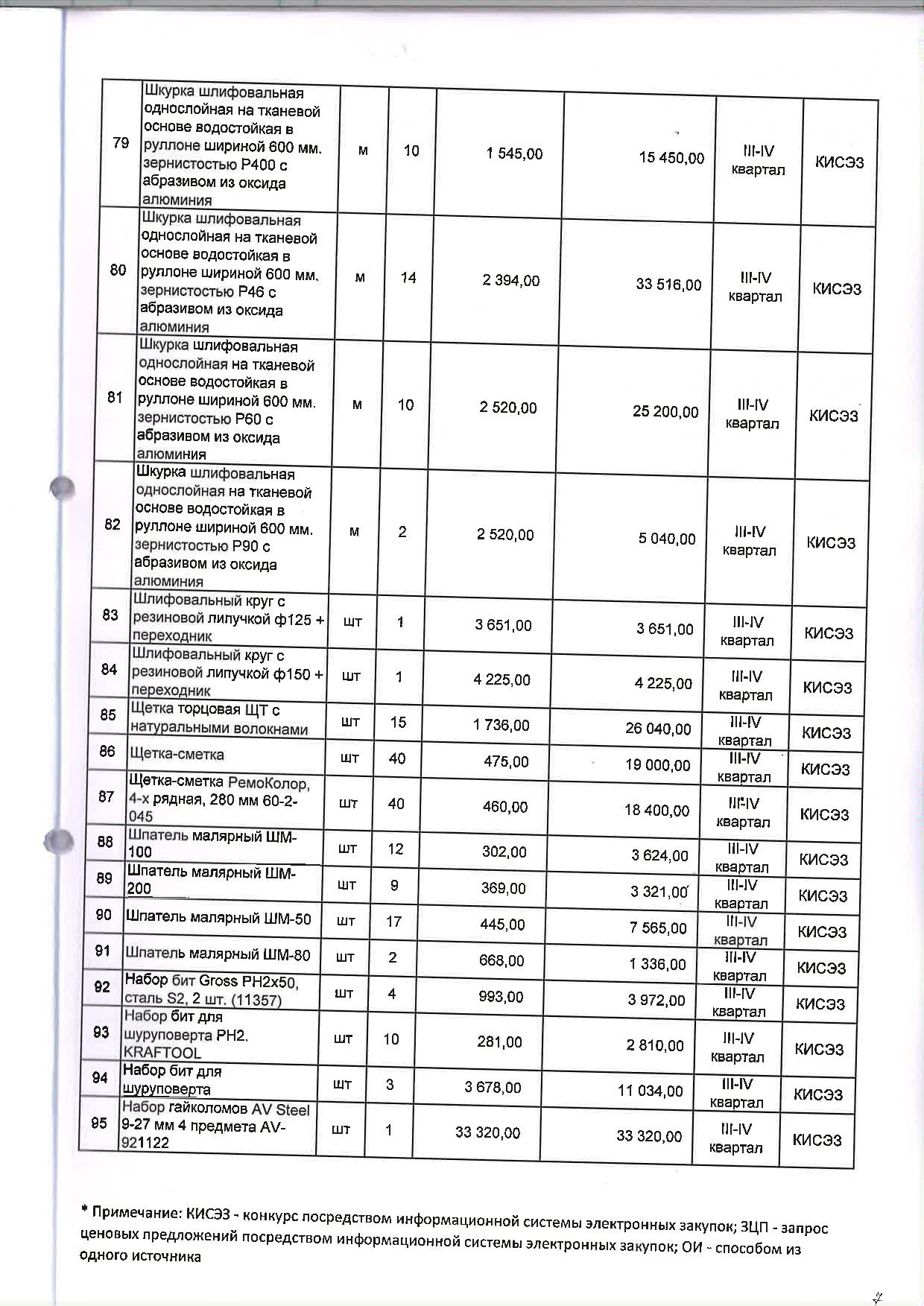 | 79 | Шкурка шлифовальная однослойная на тканевой основе водостойкая в руллоне шириной 600 мм. зернистостью Р400 с абразивом из оксида алюминия | м | 10 | 1 545,00 | 15 450,00 | III-IV квартал | КИСЭЗ |
|---|---|---|---|---|---|---|---|
| 80 | Шкурка шлифовальная однослойная на тканевой основе водостойкая в руллоне шириной 600 мм. зернистостью Р46 с абразивом из оксида алюминия | м | 14 | 2 394,00 | 33 516,00 | III-IV квартал | КИСЭЗ |
| 81 | Шкурка шлифовальная однослойная на тканевой основе водостойкая в руллоне шириной 600 мм. зернистостью Р60 с абразивом из оксида алюминия | м | 10 | 2 520,00 | 25 200,00 | III-IV квартал | КИСЭЗ |
| 82 | Шкурка шлифовальная однослойная на тканевой основе водостойкая в руллоне шириной 600 мм. зернистостью Р90 с абразивом из оксида алюминия | м | 2 | 2 520,00 | 5 040,00 | III-IV квартал | КИСЭЗ |
| 83 | Шлифовальный круг с резиновой липучкой ф125 + переходник | шт | 1 | 3 651,00 | 3 651,00 | III-IV квартал | КИСЭЗ |
| 84 | Шлифовальный круг с резиновой липучкой ф150 + переходник | шт | 1 | 4 225,00 | 4 225,00 | III-IV квартал | КИСЭЗ |
| 85 | Щетка торцовая ЩТ с натуральными волокнами | шт | 15 | 1 736,00 | 26 040,00 | III-IV квартал | КИСЭЗ |
| 86 | Щетка-сметка | шт | 40 | 475,00 | 19 000,00 | III-IV квартал | КИСЭЗ |
| 87 | Щетка-сметка РемоКолор, 4-х рядная, 280 мм 60-2-045 | шт | 40 | 460,00 | 18 400,00 | III-IV квартал | КИСЭЗ |
| 88 | Шпатель малярный ШМ-100 | шт | 12 | 302,00 | 3 624,00 | III-IV квартал | КИСЭЗ |
| 89 | Шпатель малярный ШМ-200 | шт | 9 | 369,00 | 3 321,00 | III-IV квартал | КИСЭЗ |
| 90 | Шпатель малярный ШМ-50 | шт | 17 | 445,00 | 7 565,00 | III-IV квартал | КИСЭЗ |
| 91 | Шпатель малярный ШМ-80 | шт | 2 | 668,00 | 1 336,00 | III-IV квартал | КИСЭЗ |
| 92 | Набор бит Gross PH2x50, сталь S2, 2 шт. (11357) | шт | 4 | 993,00 | 3 972,00 | III-IV квартал | КИСЭЗ |
| 93 | Набор бит для шуруповерта PH2. KRAFTOOL | шт | 10 | 281,00 | 2 810,00 | III-IV квартал | КИСЭЗ |
| 94 | Набор бит для шуруповерта | шт | 3 | 3 678,00 | 11 034,00 | III-IV квартал | КИСЭЗ |
| 95 | Набор гайколомов AV Steel 9-27 мм 4 предмета AV-921122 | шт | 1 | 33 320,00 | 33 320,00 | III-IV квартал | КИСЭЗ |

* Примечание: КИСЭЗ - конкурс посредством информационной системы электронных закупок; ЗЦП - запрос ценовых предложений посредством информационной системы электронных закупок; ОИ - способом из одного источника